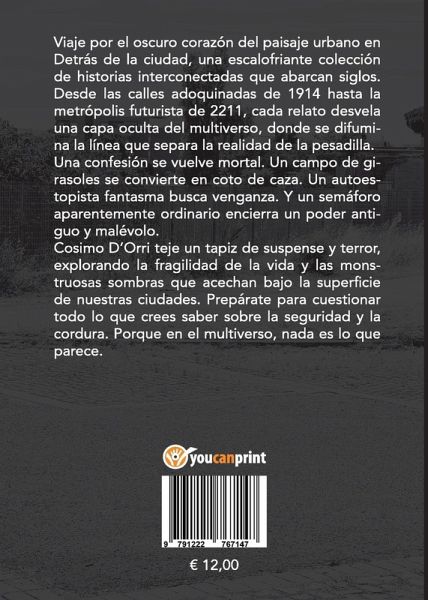 Viaje por el oscuro corazón del paisaje urbano en Detrás de la ciudad, una escalofriante colección de historias interconectadas que abarcan siglos. Desde las calles adoquinadas de 1914 hasta la metrópolis futurista de 2211, cada relato desvela una capa oculta del multiverso, donde se difumina la línea que separa la realidad de la pesadilla.

Una confesión se vuelve mortal. Un campo de girasoles se convierte en coto de caza. Un autoestopista fantasma busca venganza. Y un semáforo aparentemente ordinario encierra un poder antiguo y malévolo.

Cosimo D'Orri teje un tapiz de suspense y terror, explorando la fragilidad de la vida y las monstruosas sombras que acechan bajo la superficie de nuestras ciudades. Prepárate para cuestionar todo lo que crees saber sobre la seguridad y la cordura. Porque en el multiverso, nada es lo que parece.

youcanprint

9 791222 767147

€ 12,00